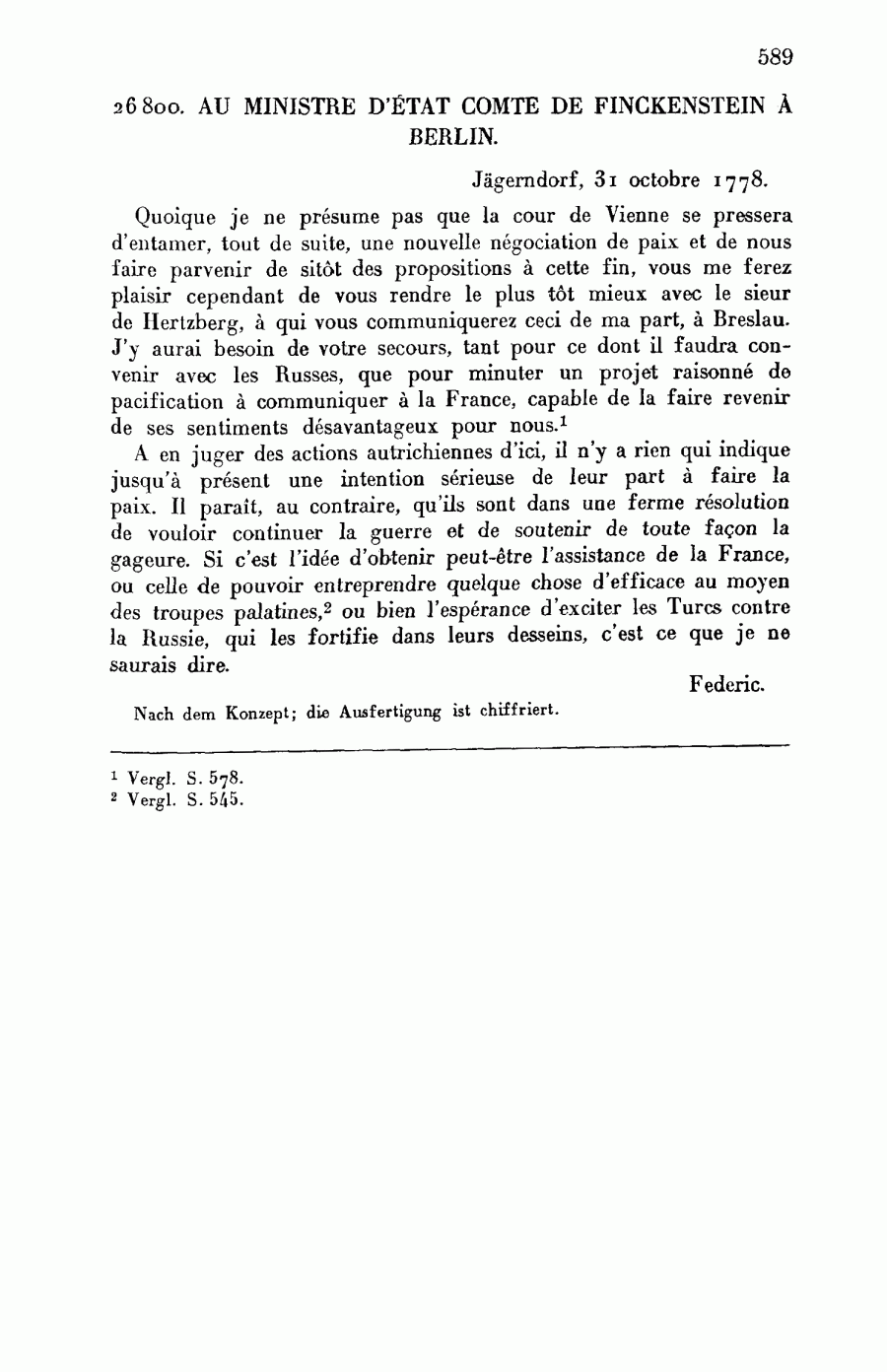 589

26800. AU MINISTRE D'ÉTAT COMTE DE FINCKENSTEIN À BERLIN.

Jägerndorf, 31 octobre 1778.

Quoique je ne présume pas que la cour de Vienne se pressera d'entamer, tout de suite, une nouvelle négociation de paix et de nous faire parvenir de sitôt des propositions à cette fin, vous me ferez plaisir cependant de vous rendre le plus tôt mieux avec le sieur de Hertzberg, à qui vous communiquerez ceci de ma part, à Breslau. J'y aurai besoin de votre secours, tant pour ce dont il faudra convenir avec les Russes, que pour minuter un projet raisonné de pacification à communiquer à la France, capable de la faire revenir de ses sentiments désavantageux pour nous.$^1$

A en juger des actions autrichiennes d'ici, il n'y a rien qui indique jusqu'à présent une intention sérieuse de leur part à faire la paix. Il paraît, au contraire, qu'ils sont dans une ferme résolution de vouloir continuer la guerre et de soutenir de toute façon la gageure. Si c'est l'idée d'obtenir peut-être l'assistance de la France, ou celle de pouvoir entreprendre quelque chose d'efficace au moyen des troupes palatines,$^2$ ou bien l'espérance d'exciter les Turcs contre la Russie, qui les fortifie dans leurs desseins, c'est ce que je ne saurais dire.

Federic.

Nach dem Konzept; die Ausfertigung ist chiffriert.

$^1$ Vergl. S. 578.
$^2$ Vergl. S. 545.